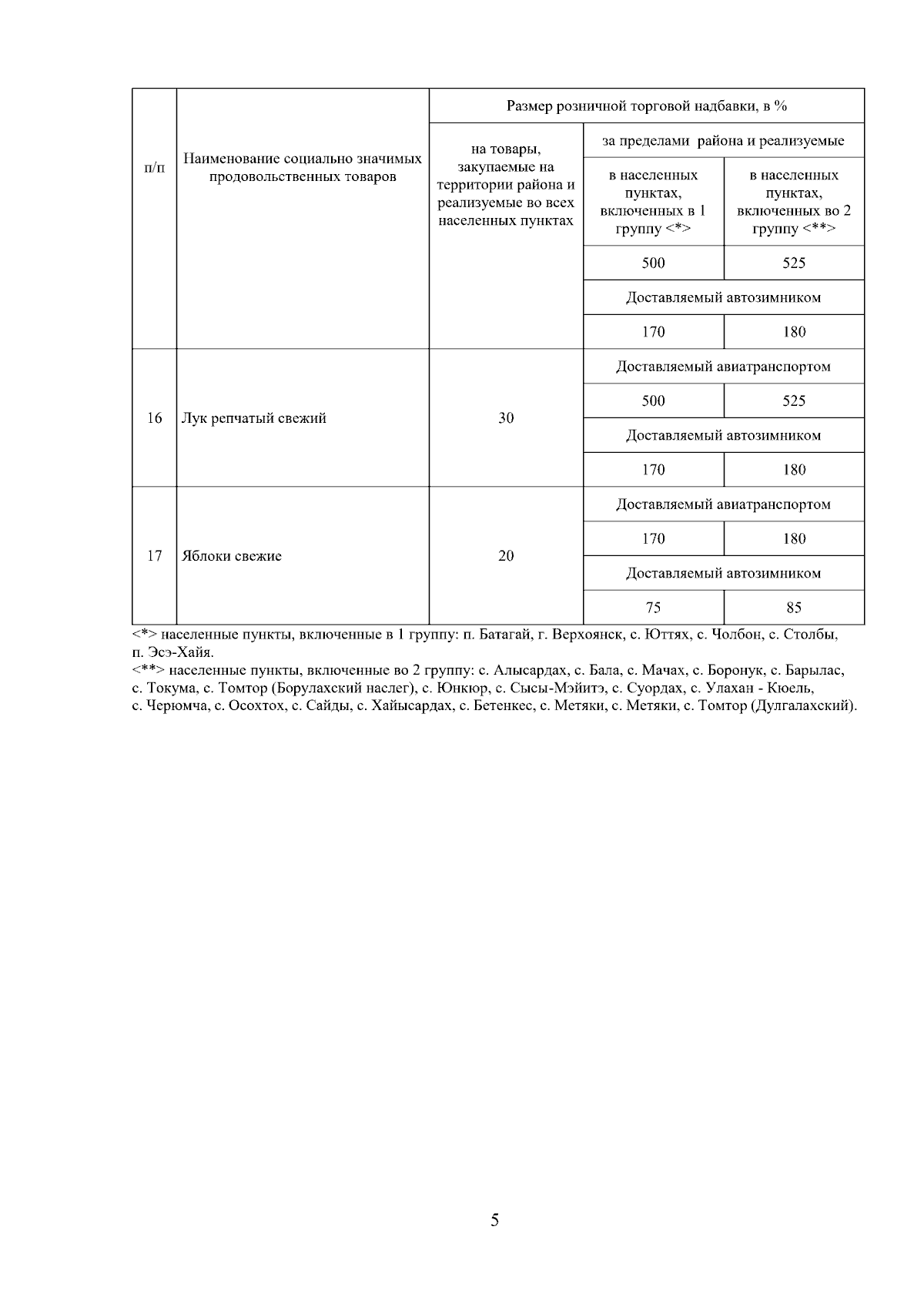 | п/п | Наименование социально значимых продовольственных товаров | Размер розничной торговой надбавки, в % | | |
|---|---|---|---|---|
| | | на товары, закупаемые на территории района и реализуемые во всех населенных пунктах | за пределами района и реализуемые | |
| | | | в населенных пунктах, включенных в 1 группу <*> | в населенных пунктах, включенных во 2 группу <**> |
| | | | 500 | 525 |
| | | | Доставляемый автозимником | |
| | | | 170 | 180 |
| 16 | Лук репчатый свежий | 30 | Доставляемый авиатранспортом | |
| | | | 500 | 525 |
| | | | Доставляемый автозимником | |
| | | | 170 | 180 |
| 17 | Яблоки свежие | 20 | Доставляемый авиатранспортом | |
| | | | 170 | 180 |
| | | | Доставляемый автозимником | |
| | | | 75 | 85 |

<*> населенные пункты, включенные в 1 группу: п. Батагай, г. Верхоянск, с. Юттях, с. Чолбон, с. Столбы, п. Эсэ-Хайя.
<**> населенные пункты, включенные во 2 группу: с. Алысардах, с. Бала, с. Мачах, с. Боронук, с. Барылас, с. Токума, с. Томтор (Борулахский наслег), с. Юнкюр, с. Сысы-Мэйитэ, с. Суордах, с. Улахан - Кюель, с. Черюмча, с. Осохтох, с. Сайды, с. Хайысардах, с. Бетенкес, с. Метяки, с. Метяки, с. Томтор (Дулгалахский).

5